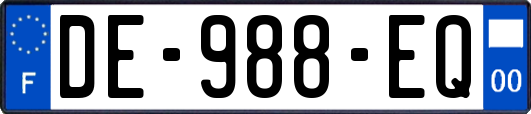 F
DE-988-EQ
00